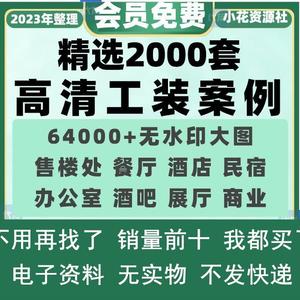 2023年整理 会员免费 小花资源社

精选2000套
高清工装案例

64000+无水印大图
售楼处 餐厅 酒店 民宿
办公室 酒吧 展厅 商业

不用再找了 销量前十 我都买了
电子资料 无实物 不发快递